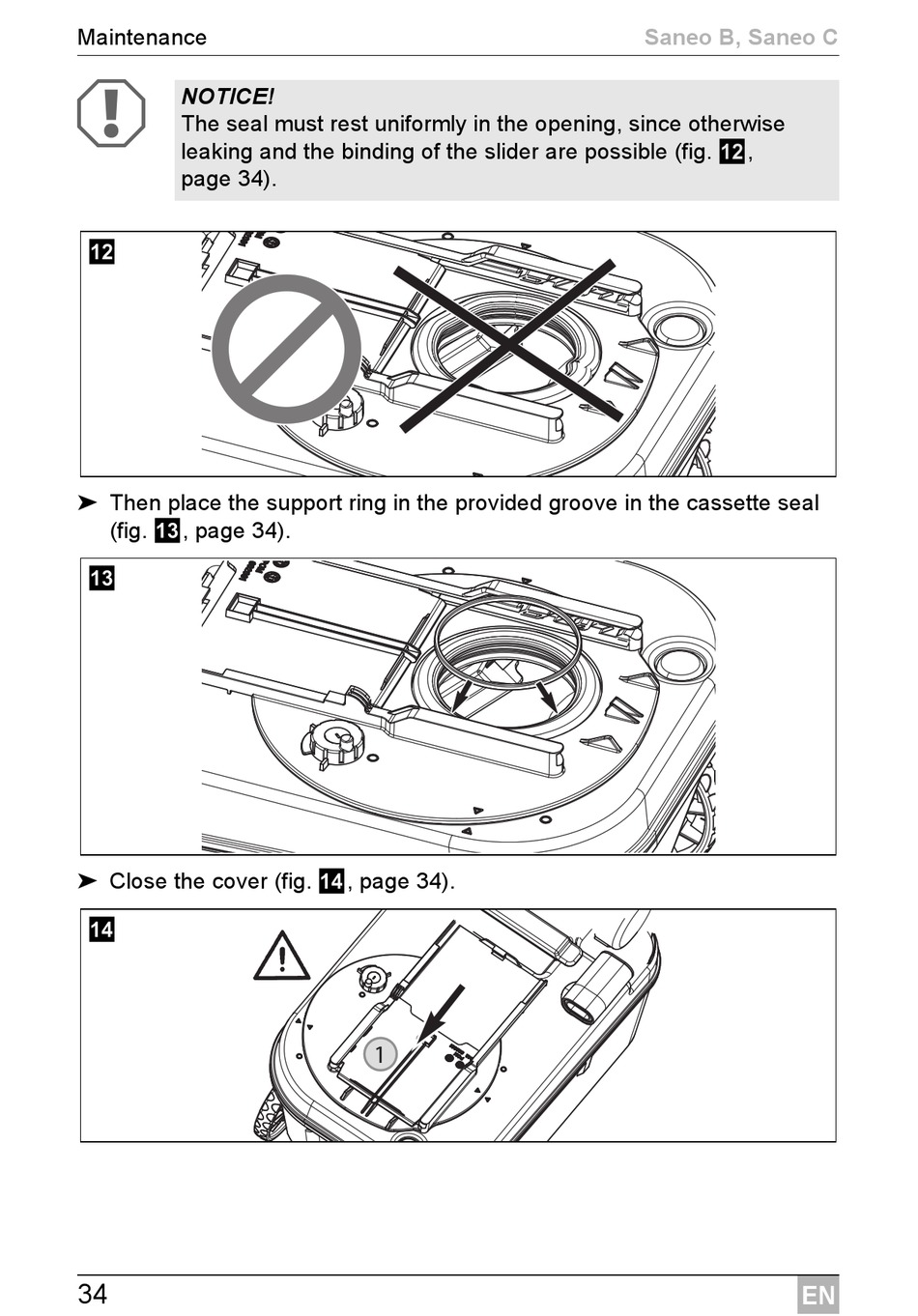 Maintenance

Saneo B, Saneo C

NOTICE!
The seal must rest uniformly in the opening, since otherwise leaking and the binding of the slider are possible (fig. 12, page 34).

12

➤ Then place the support ring in the provided groove in the cassette seal (fig. 13, page 34).

13

➤ Close the cover (fig. 14, page 34).

14

1

34

EN